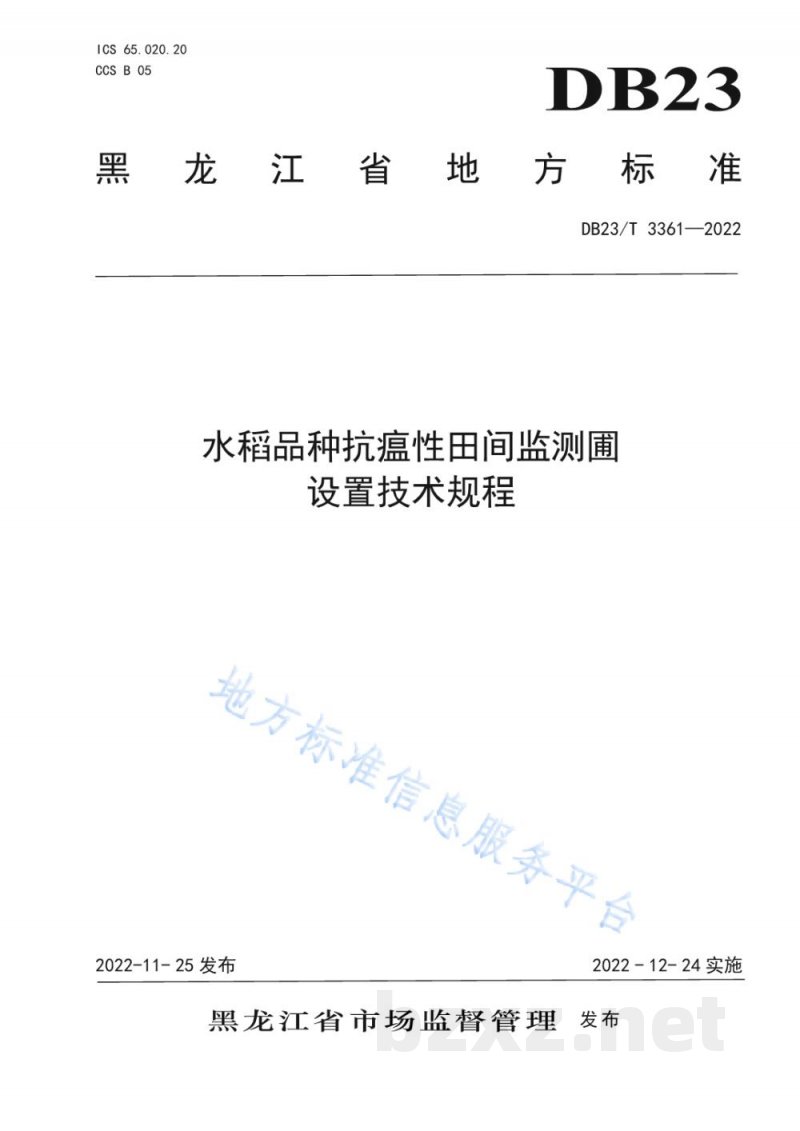 ICS 65.020.20
CCS B 05

DB23

黑龙江省地方标准

DB23/T 3361—2022

水稻品种抗瘟性田间监测圃设置技术规程

地方标准信息服务平台

2022-11-25 发布

2022-12-24 实施

黑龙江省市场监督管理 发布

bzxz.net